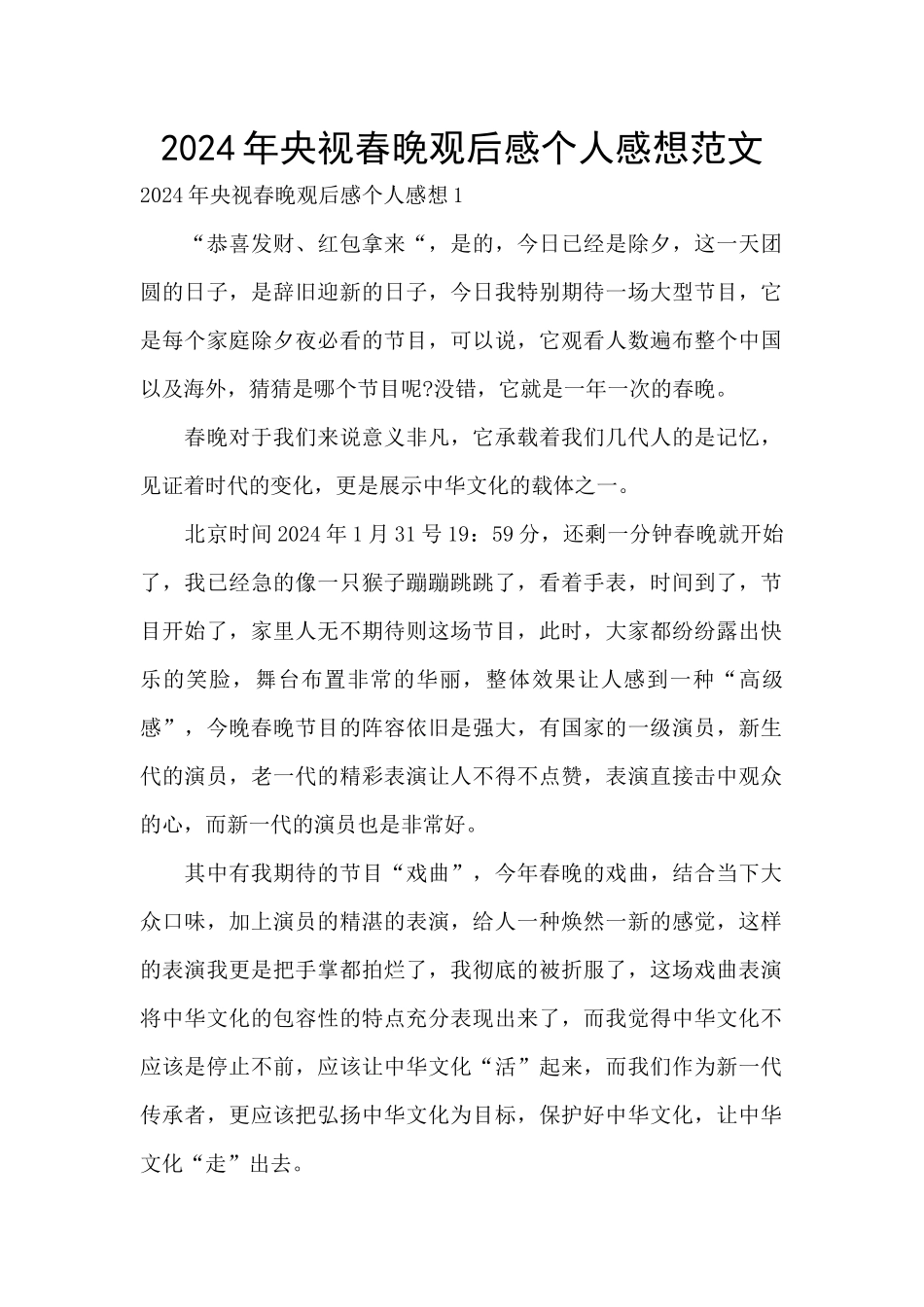 2024年央视春晚观后感个人感想范文

2024年央视春晚观后感个人感想1

“恭喜发财、红包拿来“，是的，今日已经是除夕，这一天团圆的日子，是辞旧迎新的日子，今日我特别期待一场大型节目，它是每个家庭除夕夜必看的节目，可以说，它观看人数遍布整个中国以及海外，猜猜是哪个节目呢?没错，它就是一年一次的春晚。

春晚对于我们来说意义非凡，它承载着我们几代人的是记忆，见证着时代的变化，更是展示中华文化的载体之一。

北京时间2024年1月31号19：59分，还剩一分钟春晚就开始了，我已经急的像一只猴子蹦蹦跳跳了，看着手表，时间到了，节目开始了，家里人无不期待则这场节目，此时，大家都纷纷露出快乐的笑脸，舞台布置非常的华丽，整体效果让人感到一种“高级感”，今晚春晚节目的阵容依旧是强大，有国家的一级演员，新生代的演员，老一代的精彩表演让人不得不点赞，表演直接击中观众的心，而新一代的演员也是非常好。

其中有我期待的节目“戏曲”，今年春晚的戏曲，结合当下大众口味，加上演员的精湛的表演，给人一种焕然一新的感觉，这样的表演我更是把手掌都拍烂了，我彻底的被折服了，这场戏曲表演将中华文化的包容性的特点充分表现出来了，而我觉得中华文化不应该是停止不前，应该让中华文化“活”起来，而我们作为新一代传承者，更应该把弘扬中华文化为目标，保护好中华文化，让中华文化“走”出去。